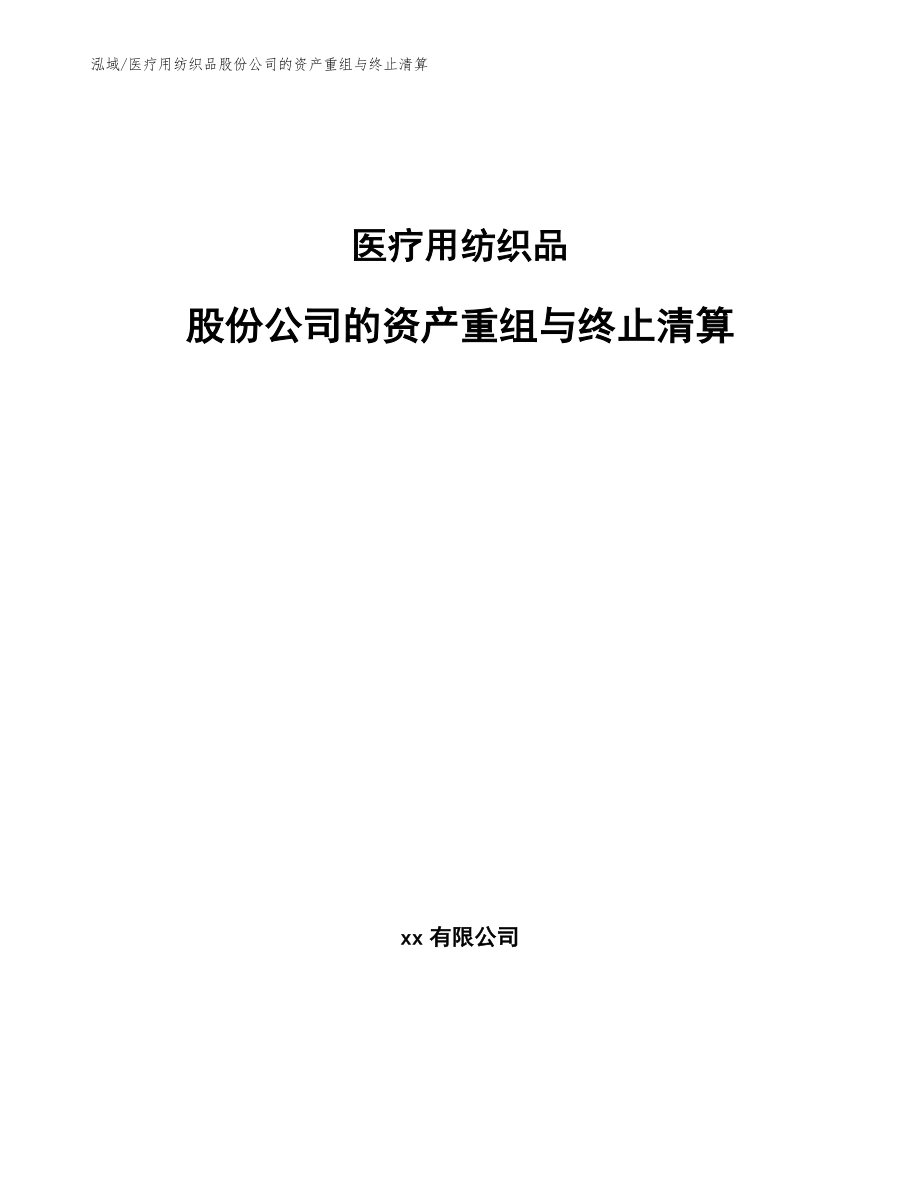 泓域/医疗用纺织品股份公司的资产重组与终止清算

医疗用纺织品

股份公司的资产重组与终止清算

xx 有限公司